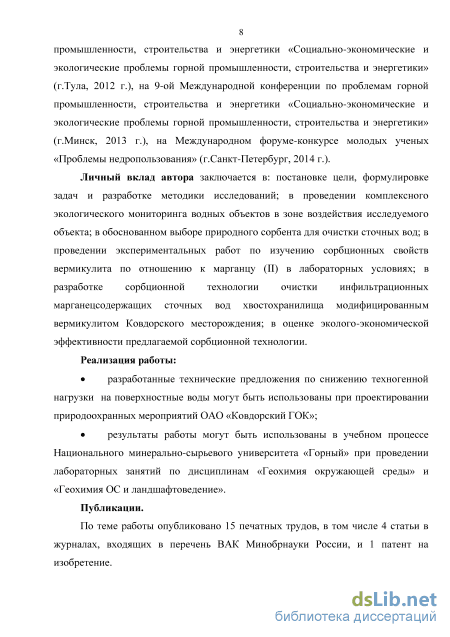 8

промышленности, строительства и энергетики «Социально-экономические и экологические проблемы горной промышленности, строительства и энергетики» (г.Тула, 2012 г.), на 9-ой Международной конференции по проблемам горной промышленности, строительства и энергетики «Социально-экономические и экологические проблемы горной промышленности, строительства и энергетики» (г.Минск, 2013 г.), на Международном форуме-конкурсе молодых ученых «Проблемы недропользования» (г.Санкт-Петербург, 2014 г.).

Личный вклад автора заключается в: постановке цели, формулировке задач и разработке методики исследований; в проведении комплексного экологического мониторинга водных объектов в зоне воздействия исследуемого объекта; в обоснованном выборе природного сорбента для очистки сточных вод; в проведении экспериментальных работ по изучению сорбционных свойств вермикулита по отношению к марганцу (II) в лабораторных условиях; в разработке сорбционной технологии очистки инфильтрационных марганецсодержащих сточных вод хвостохранилища модифицированным вермикулитом Ковдорского месторождения; в оценке эколого-экономической эффективности предлагаемой сорбционной технологии.

Реализация работы:

• разработанные технические предложения по снижению техногенной нагрузки на поверхностные воды могут быть использованы при проектировании природоохранных мероприятий ОАО «Ковдорский ГОК»;

• результаты работы могут быть использованы в учебном процессе Национального минерально-сырьевого университета «Горный» при проведении лабораторных занятий по дисциплинам «Геохимия окружающей среды» и «Геохимия ОС и ландшафтоведение».

Публикации.

По теме работы опубликовано 15 печатных трудов, в том числе 4 статьи в журналах, входящих в перечень ВАК Минобрнауки России, и 1 патент на изобретение.

dsLib.net
библиотека диссертаций